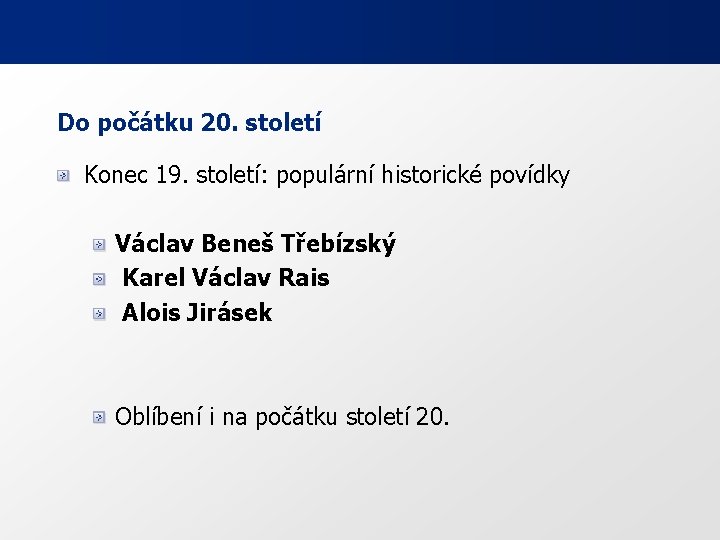 Do počátku 20. století

Konec 19. století: populární historické povídky

Václav Beneš Třebízský
Karel Václav Rais
Alois Jirásek

Oblíbení i na počátku století 20.